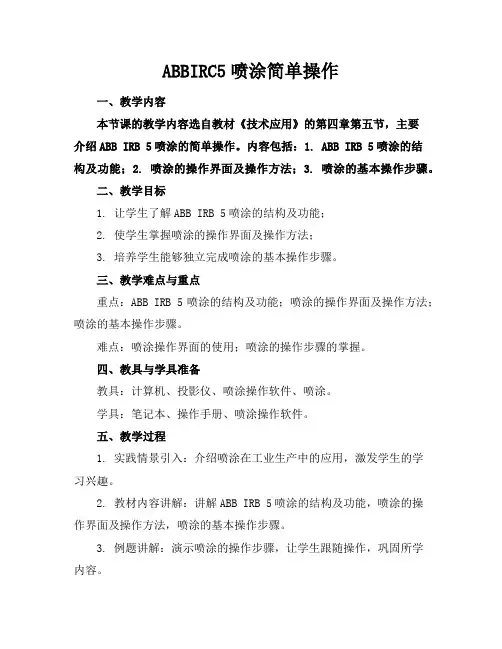 ABBIRC5 喷涂简单操作

一、教学内容

本节课的教学内容选自教材《技术应用》的第四章第五节，主要介绍 ABB IRB 5 喷涂的简单操作。内容包括：1. ABB IRB 5 喷涂的结构及功能；2. 喷涂的操作界面及操作方法；3. 喷涂的基本操作步骤。

二、教学目标

1. 让学生了解 ABB IRB 5 喷涂的结构及功能；

2. 使学生掌握喷涂的操作界面及操作方法；

3. 培养学生能够独立完成喷涂的基本操作步骤。

三、教学难点与重点

重点：ABB IRB 5 喷涂的结构及功能；喷涂的操作界面及操作方法；喷涂的基本操作步骤。

难点：喷涂操作界面的使用；喷涂的操作步骤的掌握。

四、教具与学具准备

教具：计算机、投影仪、喷涂操作软件、喷涂。

学具：笔记本、操作手册、喷涂操作软件。

五、教学过程

1. 实践情景引入：介绍喷涂在工业生产中的应用，激发学生的学习兴趣。

2. 教材内容讲解：讲解 ABB IRB 5 喷涂的结构及功能，喷涂的操作界面及操作方法，喷涂的基本操作步骤。

3. 例题讲解：演示喷涂的操作步骤，让学生跟随操作，巩固所学内容。